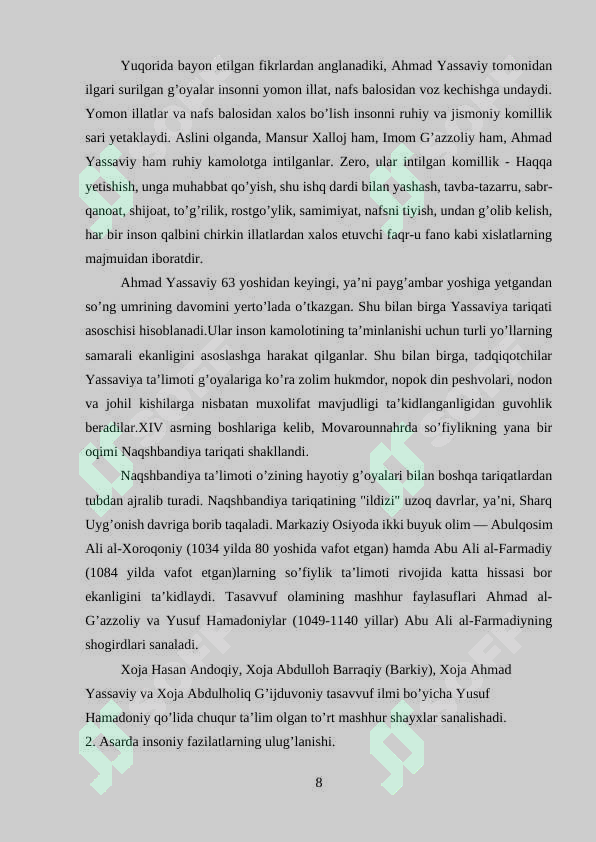 Yuqorida bayon etilgan fikrlardan anglanadiki, Ahmad Yassaviy tomonidan ilgari surilgan g’oyalar insonni yomon illat, nafs balosidan voz kechishga undaydi. Yomon illatlar va nafs balosidan xalos bo’lish insonni ruhiy va jismoniy komillik sari yetaklaydi. Aslini olganda, Mansur Xalloj ham, Imom G’azzoliy ham, Ahmad Yassaviy ham ruhiy kamolotga intilganlar. Zero, ular intilgan komillik - Haqqa yetishish, unga muhabbat qo’yish, shu ishq dardi bilan yashash, tavba-tazarru, sabr-qanoat, shijoat, to’g’rilik, rostgo’ylik, samimiyat, nafsni tiyish, undan g’olib kelish, har bir inson qalbini chirkin illatlardan xalos etuvchi faqr-u fano kabi xislatlarning majmuidan iboratdir.

Ahmad Yassaviy 63 yoshidan keyingi, ya’ni payg’ambar yoshiga yetgandan so’ng umrining davomini yerto’lada o’tkazgan. Shu bilan birga Yassaviya tariqati asoschisi hisoblanadi.Ular inson kamolotining ta’minlanishi uchun turli yo’llarning samarali ekanligini asoslashga harakat qilganlar. Shu bilan birga, tadqiqotchilar Yassaviya ta’limoti g’oyalariga ko’ra zolim hukmdor, nopok din peshvolari, nodon va johil kishilarga nisbatan muxolifat mavjudligi ta’kidlanganligidan guvohlik beradilar.XIV asrning boshlariga kelib, Movarounnahrda so’fiylikning yana bir oqimi Naqshbandiya tariqati shakllandi.

Naqshbandiya ta’limoti o’zining hayotiy g’oyalari bilan boshqa tariqatlardan tubdan ajralib turadi. Naqshbandiya tariqatining "ildizi" uzoq davrlar, ya’ni, Sharq Uyg’onish davriga borib taqaladi. Markaziy Osiyoda ikki buyuk olim — Abulqosim Ali al-Xoroqoniy (1034 yilda 80 yoshida vafot etgan) hamda Abu Ali al-Farmadiy (1084 yilda vafot etgan)larning so’fiylik ta’limoti rivojida katta hissasi bor ekanligini ta’kidlaydi. Tasavvuf olamining mashhur faylasuflari Ahmad al-G’azzoliy va Yusuf Hamadoniylar (1049-1140 yillar) Abu Ali al-Farmadiyning shogirdlari sanaladi.

Xoja Hasan Andoqiy, Xoja Abdulloh Barraqiy (Barkiy), Xoja Ahmad Yassaviy va Xoja Abdulholiq G’ijduvoniy tasavvuf ilmi bo’yicha Yusuf Hamadoniy qo’lida chuqur ta’lim olgan to’rt mashhur shayxlar sanalishadi.
2. Asarda insoniy fazilatlarning ulug’lanishi.

8